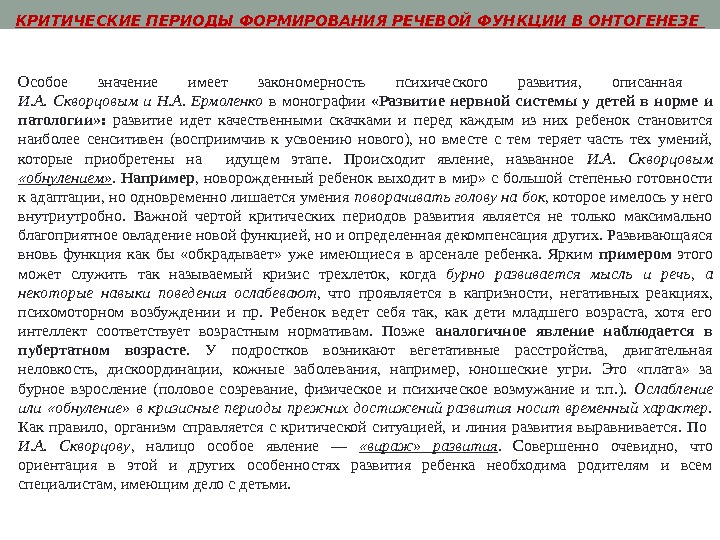 КРИТИЧЕСКИЕ ПЕРИОДЫ ФОРМИРОВАНИЯ РЕЧЕВОЙ ФУНКЦИИ В ОНТОГЕНЕЗЕ

Особое значение имеет закономерность психического развития, описанная И.А. Скворцовым и Н.А. Ермоленко в монографии «Развитие нервной системы у детей в норме и патологии»: развитие идет качественными скачками и перед каждым из них ребенок становится наиболее сенситивен (восприимчив к усвоению нового), но вместе с тем теряет часть тех умений, которые приобретены на идущем этапе. Происходит явление, названное И.А. Скворцовым «обнулением». Например, новорожденный ребенок выходит в мир» с большой степенью готовности к адаптации, но одновременно лишается умения поворачивать голову на бок, которое имелось у него внутриутробно. Важной чертой критических периодов развития является не только максимально благоприятное овладение новой функцией, но и определенная декомпенсация других. Развивающаяся вновь функция как бы «обкрадывает» уже имеющиеся в арсенале ребенка. Ярким примером этого может служить так называемый кризис трехлеток, когда бурно развивается мысль и речь, а некоторые навыки поведения ослабевают, что проявляется в капризности, негативных реакциях, психомоторном возбуждении и пр. Ребенок ведет себя так, как дети младшего возраста, хотя его интеллект соответствует возрастным нормативам. Позже аналогичное явление наблюдается в пубертатном возрасте. У подростков возникают вегетативные расстройства, двигательная неловкость, дискоординации, кожные заболевания, например, юношеские угри. Это «плата» за бурное взросление (половое созревание, физическое и психическое возмужание и т.п.). Ослабление или «обнуление» в кризисные периоды прежних достижений развития носит временный характер. Как правило, организм справляется с критической ситуацией, и линия развития выравнивается. По И.А. Скворцову, налицо особое явление — «вираж» развития. Совершенно очевидно, что ориентация в этой и других особенностях развития ребенка необходима родителям и всем специалистам, имеющим дело с детьми.